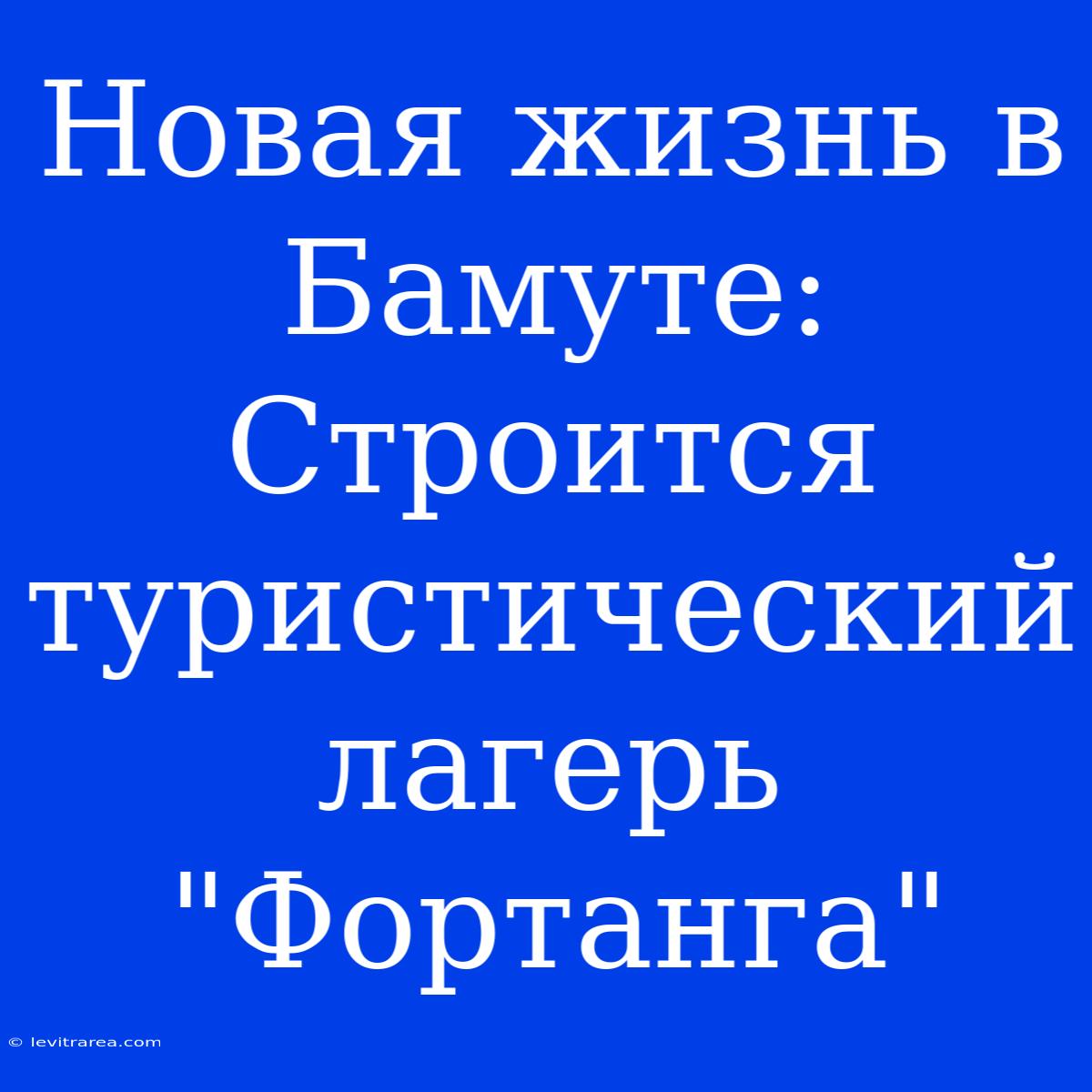 Новая жизнь в Бамуте: Строится туристический лагерь "Фортанга"

© levitrarea.com